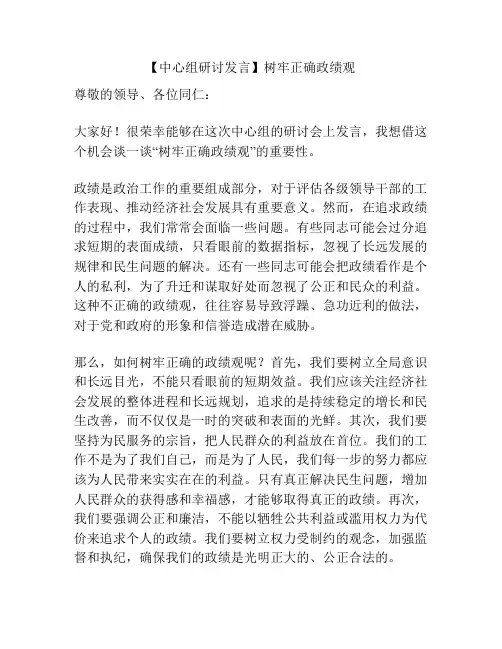 【中心组研讨发言】树牢正确政绩观

尊敬的领导、各位同仁：

大家好！很荣幸能够在这次中心组的研讨会上发言，我想借这个机会谈一谈“树牢正确政绩观”的重要性。

政绩是政治工作的重要组成部分，对于评估各级领导干部的工作表现、推动经济社会发展具有重要意义。然而，在追求政绩的过程中，我们常常会面临一些问题。有些同志可能会过分追求短期的表面成绩，只看眼前的数据指标，忽视了长远发展的规律和民生问题的解决。还有一些同志可能会把政绩看作是个人的私利，为了升迁和谋取好处而忽视了公正和民众的利益。这种不正确的政绩观，往往容易导致浮躁、急功近利的做法，对于党和政府的形象和信誉造成潜在威胁。

那么，如何树牢正确的政绩观呢？首先，我们要树立全局意识和长远目光，不能只看眼前的短期效益。我们应该关注经济社会发展的整体进程和长远规划，追求的是持续稳定的增长和民生改善，而不仅仅是一时的突破和表面的光鲜。其次，我们要坚持为民服务的宗旨，把人民群众的利益放在首位。我们的工作不是为了我们自己，而是为了人民，我们每一步的努力都应该为人民带来实实在在的利益。只有真正解决民生问题，增加人民群众的获得感和幸福感，才能够取得真正的政绩。再次，我们要强调公正和廉洁，不能以牺牲公共利益或滥用权力为代价来追求个人的政绩。我们要树立权力受制约的观念，加强监督和执纪，确保我们的政绩是光明正大的、公正合法的。